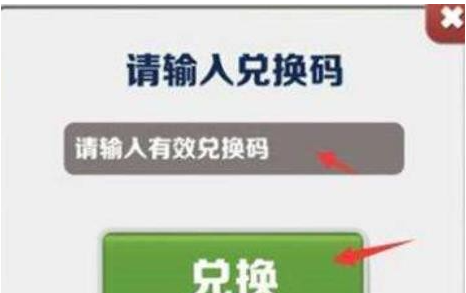 请输入兑换码

请输入有效兑换码

兑换